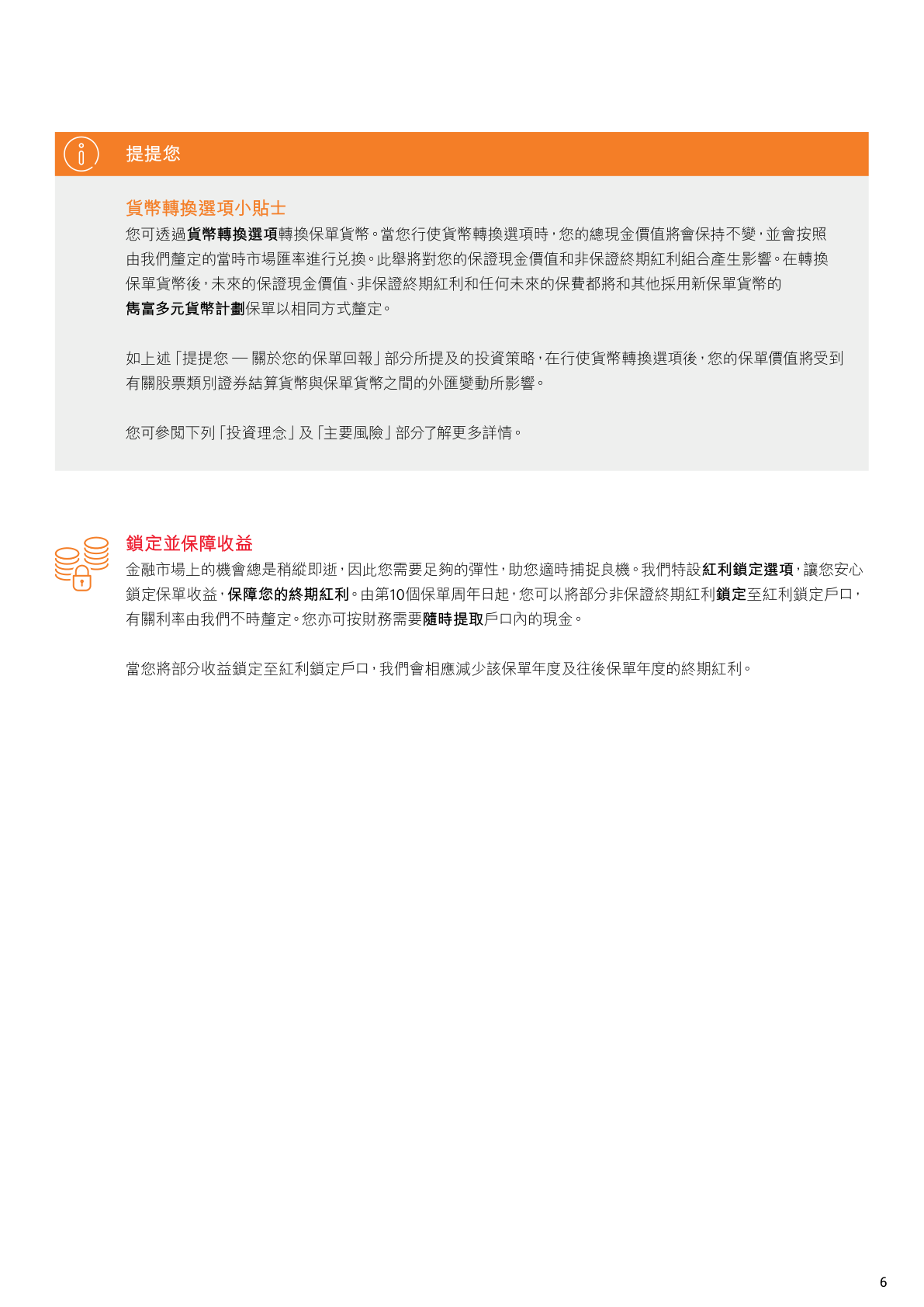 提提您

貨幣轉換選項小貼士

您可透過貨幣轉換選項轉換保單貨幣。當您行使貨幣轉換選項時，您的總現金價值將會保持不變，並會按照由我們釐定的當時市場匯率進行兌換。此舉將對您的保證現金價值和非保證終期紅利組合產生影響。在轉換保單貨幣後，未來的保證現金價值、非保證終期紅利和任何未來的保費都將和其他採用新保單貨幣的雋富多元貨幣計劃保單以相同方式釐定。

如上述「提提您 — 關於您的保單回報」部分所提及的投資策略，在行使貨幣轉換選項後，您的保單價值將受到有關股票類別證券結算貨幣與保單貨幣之間的外匯變動所影響。

您可參閱下列「投資理念」及「主要風險」部分了解更多詳情。

鎖定並保障收益

金融市場上的機會總是稍縱即逝，因此您需要足夠的彈性，助您適時捕捉良機。我們特設紅利鎖定選項，讓您安心鎖定保單收益，保障您的終期紅利。由第10個保單周年日起，您可以將部分非保證終期紅利鎖定至紅利鎖定戶口，有關利率由我們不時釐定。您亦可按財務需要隨時提取戶口內的現金。

當您將部分收益鎖定至紅利鎖定戶口，我們會相應減少該保單年度及往後保單年度的終期紅利。

6